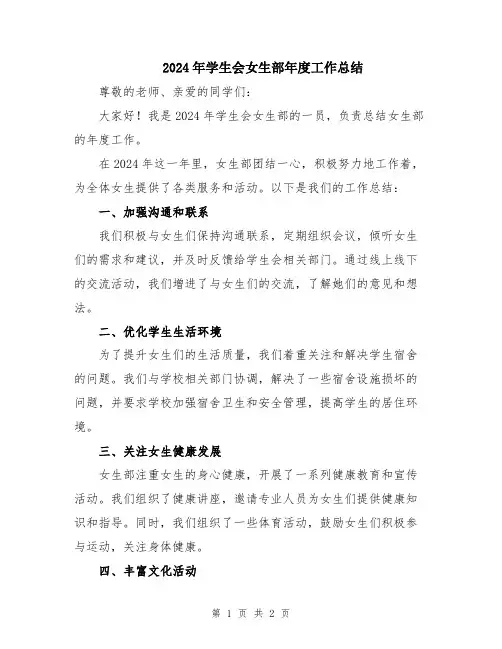 2024年学生会女生部年度工作总结

尊敬的老师、亲爱的同学们：

大家好！我是2024年学生会女生部的一员，负责总结女生部的年度工作。

在2024年这一年里，女生部团结一心，积极努力地工作着，为全体女生提供了各类服务和活动。以下是我们的工作总结：

一、加强沟通和联系

我们积极与女生们保持沟通联系，定期组织会议，倾听女生们的需求和建议，并及时反馈给学生会相关部门。通过线上线下的交流活动，我们增进了与女生们的交流，了解她们的意见和想法。

二、优化学生生活环境

为了提升女生们的生活质量，我们着重关注和解决学生宿舍的问题。我们与学校相关部门协调，解决了一些宿舍设施损坏的问题，并要求学校加强宿舍卫生和安全管理，提高学生的居住环境。

三、关注女生健康发展

女生部注重女生的身心健康，开展了一系列健康教育和宣传活动。我们组织了健康讲座，邀请专业人员为女生们提供健康知识和指导。同时，我们组织了一些体育活动，鼓励女生们积极参与运动，关注身体健康。

四、丰富文化活动

第 1 页 共 2 页